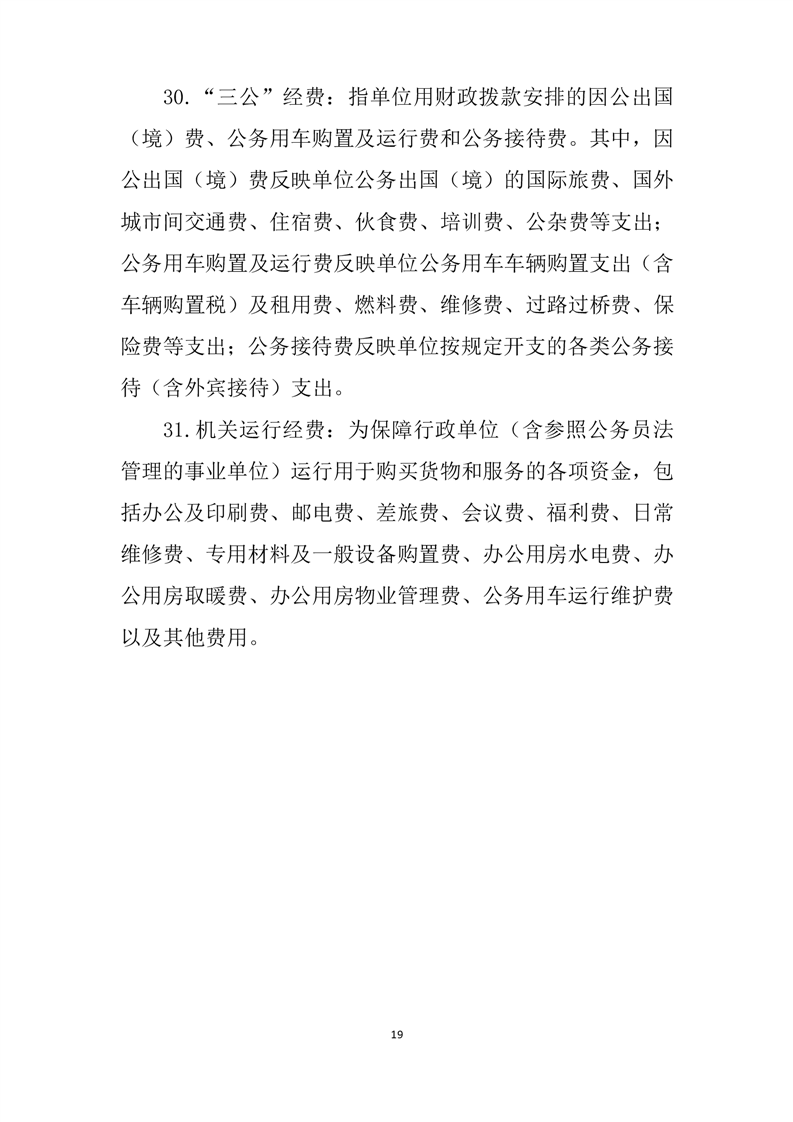 30.“三公”经费：指单位用财政拨款安排的因公出国（境）费、公务用车购置及运行费和公务接待费。其中，因公出国（境）费反映单位公务出国（境）的国际旅费、国外城市间交通费、住宿费、伙食费、培训费、公杂费等支出；公务用车购置及运行费反映单位公务用车车辆购置支出（含车辆购置税）及租用费、燃料费、维修费、过路过桥费、保险费等支出；公务接待费反映单位按规定开支的各类公务接待（含外宾接待）支出。

31.机关运行经费：为保障行政单位（含参照公务员法管理的事业单位）运行用于购买货物和服务的各项资金，包括办公及印刷费、邮电费、差旅费、会议费、福利费、日常维修费、专用材料及一般设备购置费、办公用房水电费、办公用房取暖费、办公用房物业管理费、公务用车运行维护费以及其他费用。

19